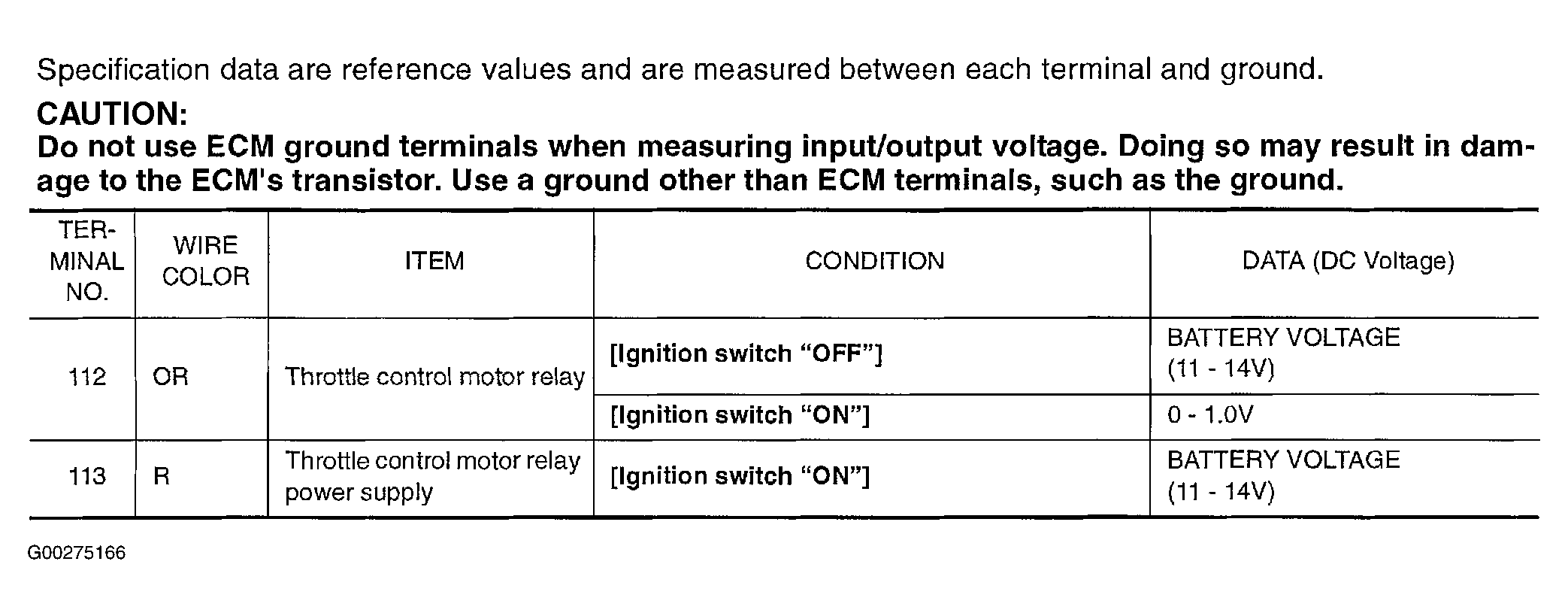 Specification data are reference values and are measured between each terminal and ground.

CAUTION:
Do not use ECM ground terminals when measuring input/output voltage. Doing so may result in damage to the ECM's transistor. Use a ground other than ECM terminals, such as the ground.

| TERMINAL NO. | WIRE COLOR | ITEM | CONDITION | DATA (DC Voltage) |
|---|---|---|---|---|
| 112 | OR | Throttle control motor relay | [Ignition switch "OFF"] | BATTERY VOLTAGE (11 - 14V) |
| | | | [Ignition switch "ON"] | 0 - 1.0V |
| 113 | R | Throttle control motor relay power supply | [Ignition switch "ON"] | BATTERY VOLTAGE (11 - 14V) |

G00275166